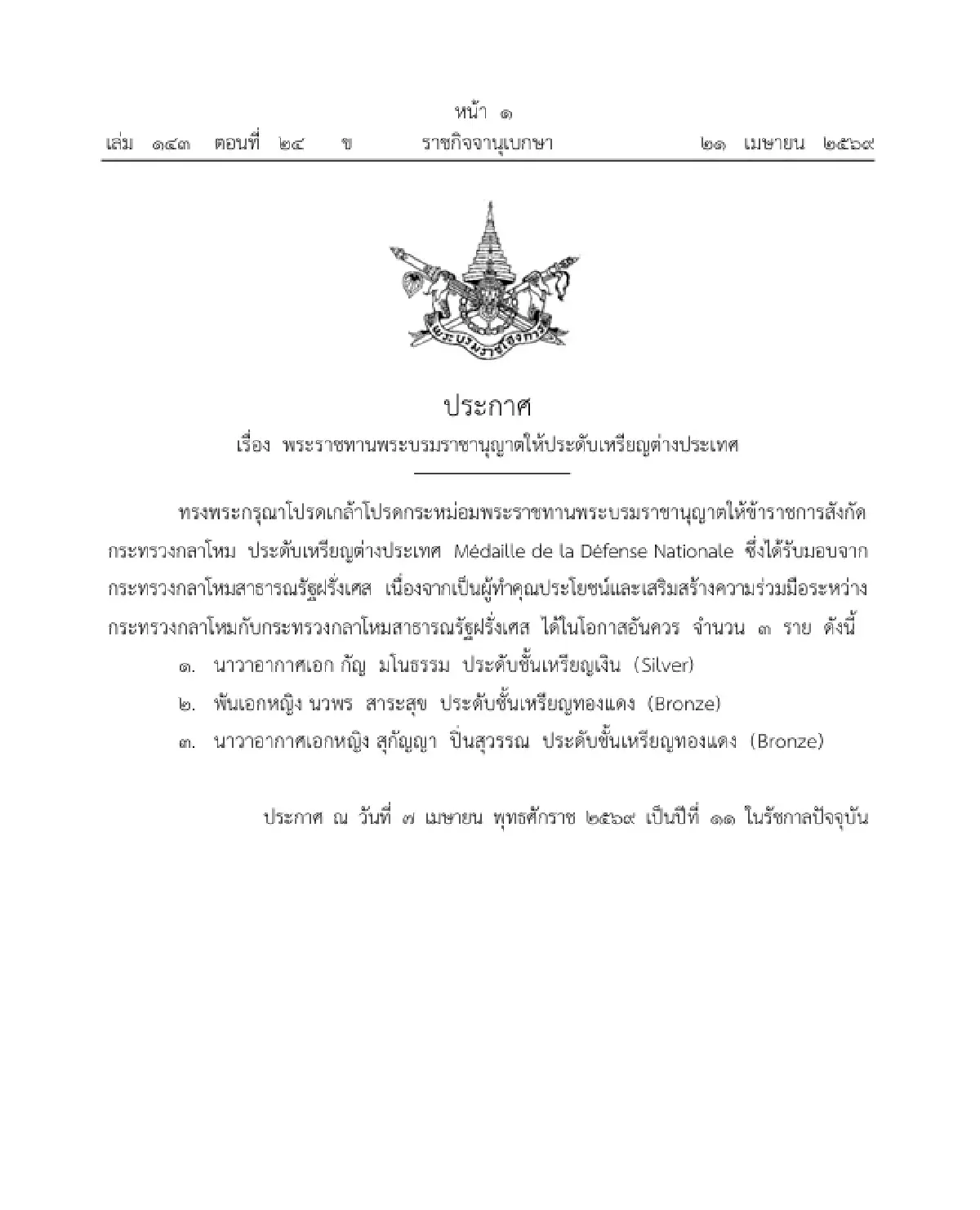 หน้า ๑
เล่ม ๑๔๓ ตอนที่ ๒๔ ข ราชกิจจานุเบกษา ๒๑ เมษายน ๒๕๖๙

พระบรมราชโองการ

ประกาศ
เรื่อง พระราชทานพระบรมราชานุญาตให้ประดับเหรียญต่างประเทศ

ทรงพระกรุณาโปรดเกล้าโปรดกระหม่อมพระราชทานพระบรมราชานุญาตให้ข้าราชการสังกัดกระทรวงกลาโหม ประดับเหรียญต่างประเทศ Médaille de la Défense Nationale ซึ่งได้รับมอบจากกระทรวงกลาโหมสาธารณรัฐฝรั่งเศส เนื่องจากเป็นผู้ทำคุณประโยชน์และเสริมสร้างความร่วมมือระหว่างกระทรวงกลาโหมกับกระทรวงกลาโหมสาธารณรัฐฝรั่งเศส ได้ในโอกาสอันควร จำนวน ๓ ราย ดังนี้
๑. นาวาอากาศเอก กัญ มโนธรรม ประดับชั้นเหรียญเงิน (Silver)
๒. พันเอกหญิง นวพร สาระสุข ประดับชั้นเหรียญทองแดง (Bronze)
๓. นาวาอากาศเอกหญิง สุกัญญา ปิ่นสุวรรณ ประดับชั้นเหรียญทองแดง (Bronze)

ประกาศ ณ วันที่ ๗ เมษายน พุทธศักราช ๒๕๖๙ เป็นปีที่ ๑๑ ในรัชกาลปัจจุบัน